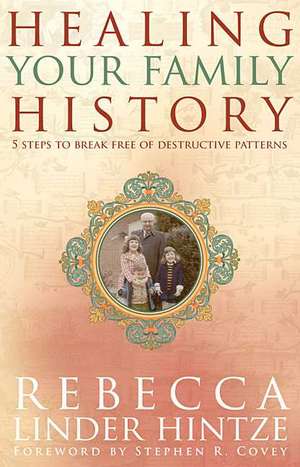 HEALING
YOUR FAMILY
HISTORY
5 STEPS TO BREAK FREE OF DESTRUCTIVE PATTERNS

REBECCA
LINDER HINTZE
FOREWORD BY STEPHEN R. COVEY